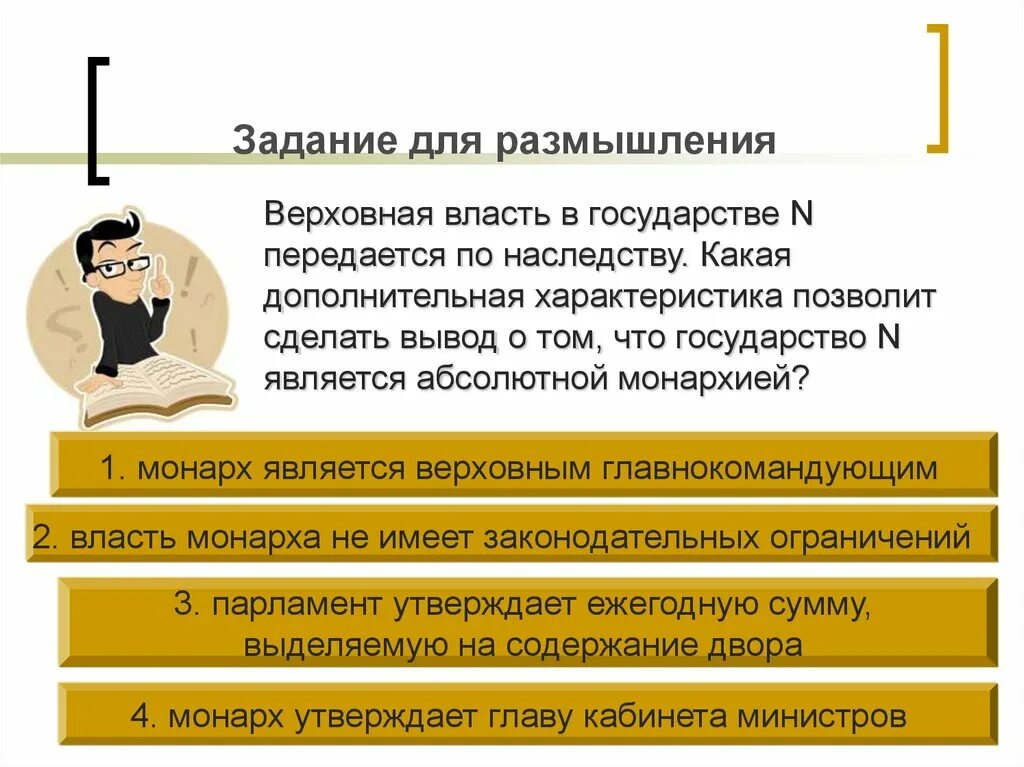 Задание для размышления

Верховная власть в государстве N передается по наследству. Какая дополнительная характеристика позволит сделать вывод о том, что государство N является абсолютной монархией?

1. монарх является верховным главнокомандующим

2. власть монарха не имеет законодательных ограничений

3. парламент утверждает ежегодную сумму, выделяемую на содержание двора

4. монарх утверждает главу кабинета министров